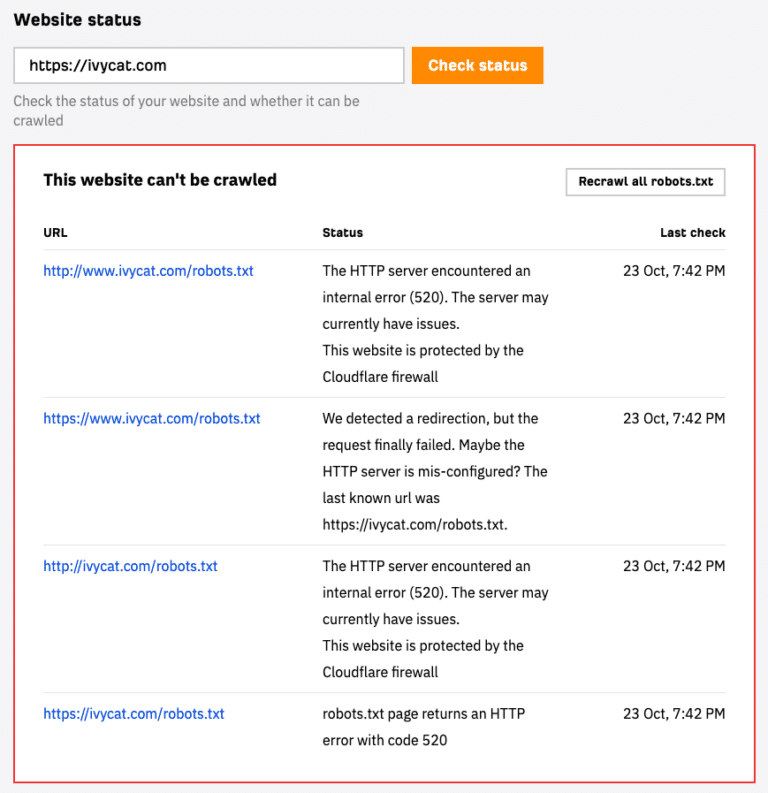 Website status

https://ivycat.com

Check status

Check the status of your website and whether it can be crawled

This website can't be crawled

Recrawl all robots.txt

| URL | Status | Last check |
|---|---|---|
| http://www.ivycat.com/robots.txt | The HTTP server encountered an internal error (520). The server may currently have issues. This website is protected by the Cloudflare firewall | 23 Oct, 7:42 PM |
| https://www.ivycat.com/robots.txt | We detected a redirection, but the request finally failed. Maybe the HTTP server is mis-configured? The last known url was https://ivycat.com/robots.txt. | 23 Oct, 7:42 PM |
| http://ivycat.com/robots.txt | The HTTP server encountered an internal error (520). The server may currently have issues. This website is protected by the Cloudflare firewall | 23 Oct, 7:42 PM |
| https://ivycat.com/robots.txt | robots.txt page returns an HTTP error with code 520 | 23 Oct, 7:42 PM |